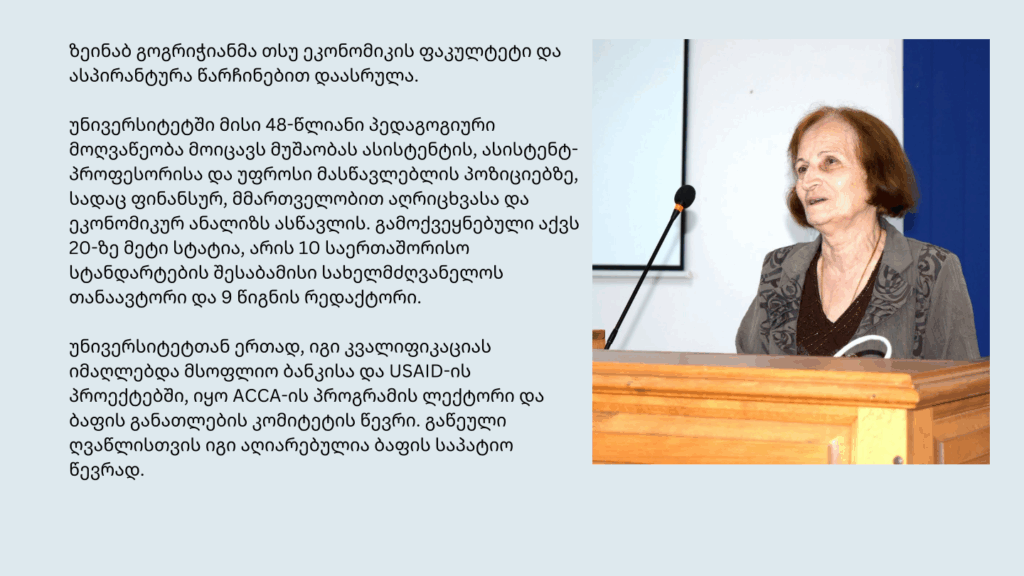 ზეინაბ გოგრიჭიანმა თსუ ეკონომიკის ფაკულტეტი და ასპირანტურა წარჩინებით დაასრულა.

უნივერსიტეტში მისი 48-წლიანი პედაგოგიური მოღვაწეობა მოიცავს მუშაობას ასისტენტის, ასისტენტ-პროფესორისა და უფროსი მასწავლებლის პოზიციებზე, სადაც ფინანსურ, მმართველობით აღრიცხვასა და ეკონომიკურ ანალიზს ასწავლის. გამოქვეყნებული აქვს 20-ზე მეტი სტატია, არის 10 საერთაშორისო სტანდარტების შესაბამისი სახელმძღვანელოს თანაავტორი და 9 წიგნის რედაქტორი.

უნივერსიტეტთან ერთად, იგი კვალიფიკაციას იმაღლებდა მსოფლიო ბანკისა და USAID-ის პროექტებში, იყო ACCA-ის პროგრამის ლექტორი და ბაფის განათლების კომიტეტის წევრი. გაწეული ღვაწლისთვის იგი აღიარებულია ბაფის საპატიო წევრად.